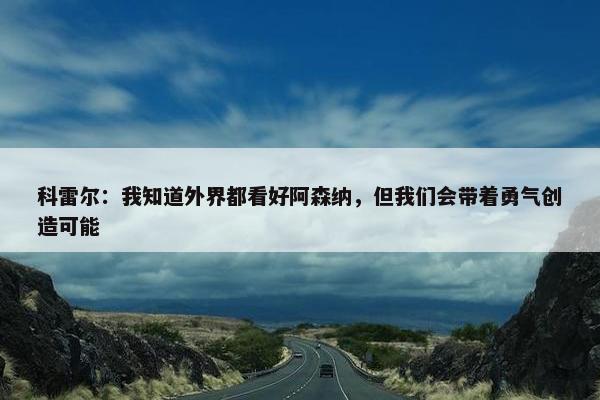 科雷尔：我知道外界都看好阿森纳，但我们会带着勇气创造可能